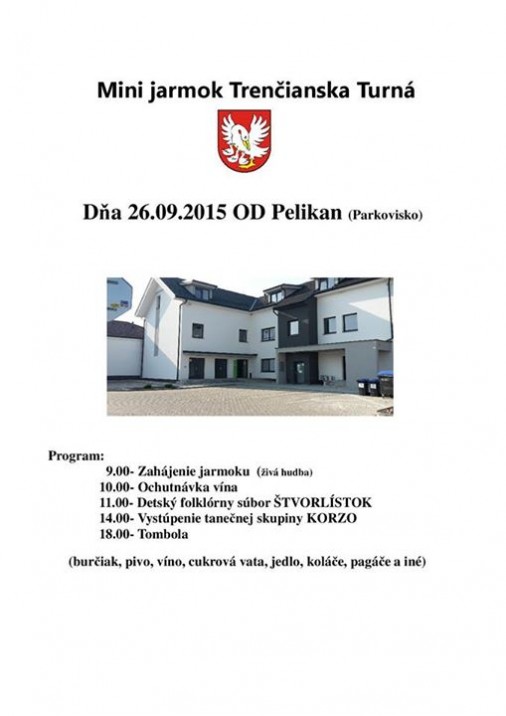 Mini jarmok Trenčianska Turná

Dňa 26.09.2015 OD Pelikan (Parkovisko)

Program:
9.00- Zahájenie jarmoku (živá hudba)
10.00- Ochutnávka vína
11.00- Detský folklórny súbor ŠTVORLÍSTOK
14.00- Vystúpenie tanečnej skupiny KORZO
18.00- Tombola

(burčiak, pivo, víno, cukrová vata, jedlo, koláče, pagáče a iné)